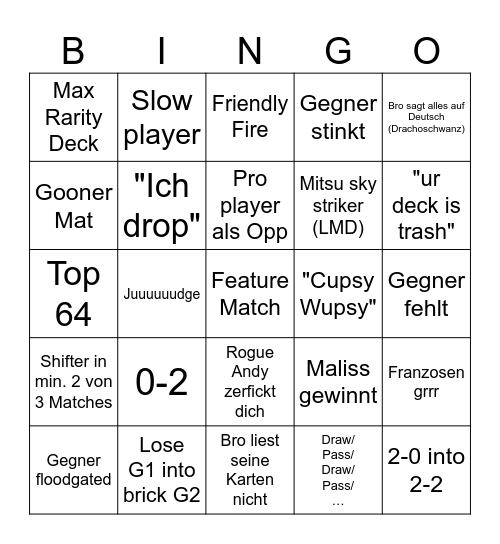 | B | I | N | G | O |
|---|---|---|---|---|
| Max Rarity Deck | Slow player | Friendly Fire | Gegner stinkt | Bro sagt alles auf Deutsch (Drachoschwanz) |
| Gooner Mat | "Ich drop" | Pro player als Opp | Mitsu sky striker (LMD) | "ur deck is trash" |
| Top 64 | Juuuuuudge | Feature Match | "Cupsy Wupsy" | Gegner fehlt |
| Shifter in min. 2 von 3 Matches | 0-2 | Rogue Andy zerfickt dich | Maliss gewinnt | Franzosen grrr |
| Gegner floodgated | Lose G1 into brick G2 | Bro liest seine Karten nicht | Draw/ Pass/ Draw/ Pass/ ... | 2-0 into 2-2 |